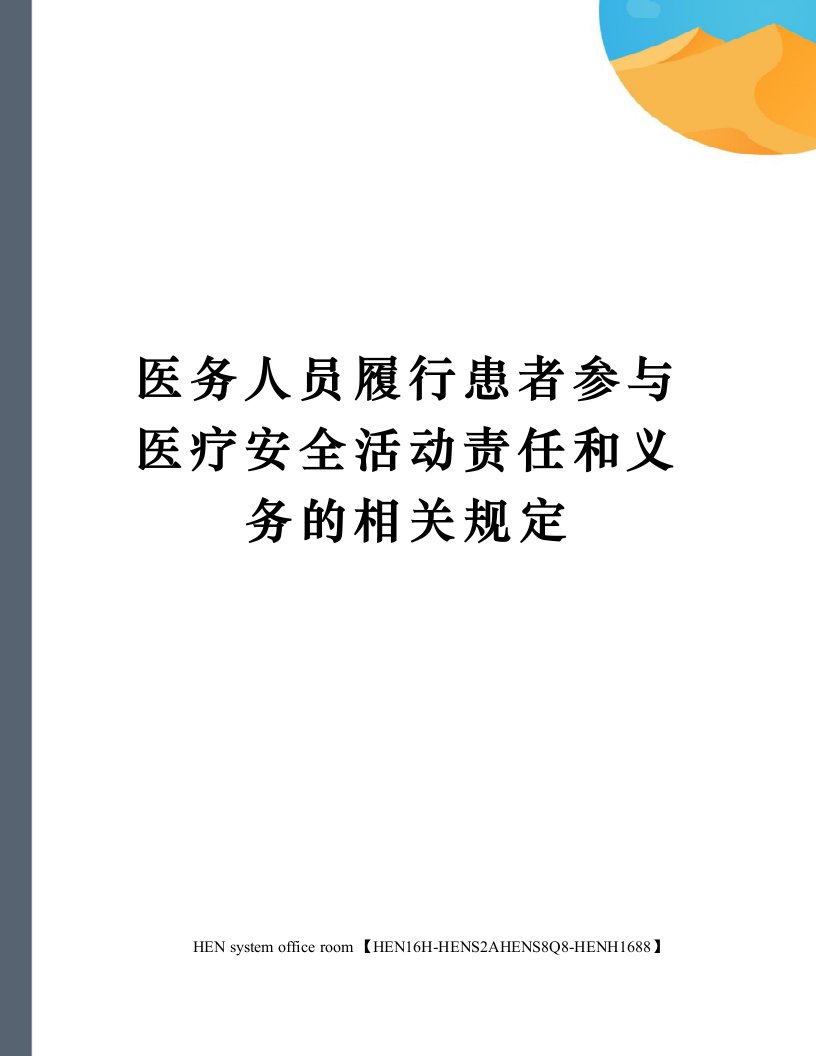 医务人员履行患者参与医疗安全活动责任和义务的相关规定

HEN system office room 【HEN16H-HENS2AHENS8Q8-HENH1688】